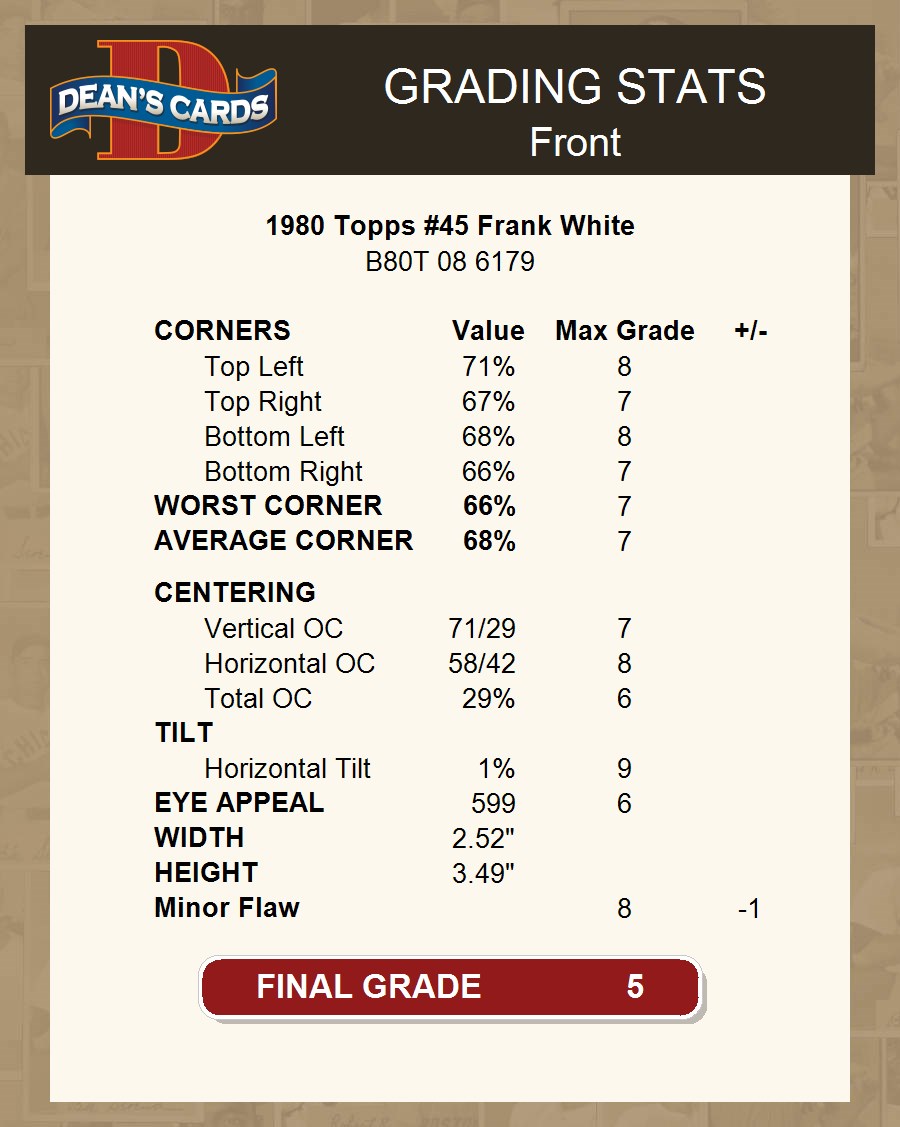 DEAN'S CARDS

GRADING STATS
Front

1980 Topps #45 Frank White
B80T 08 6179

| CORNERS | Value | Max Grade | +/- |
|---|---|---|---|
| Top Left | 71% | 8 | |
| Top Right | 67% | 7 | |
| Bottom Left | 68% | 8 | |
| Bottom Right | 66% | 7 | |
| WORST CORNER | 66% | 7 | |
| AVERAGE CORNER | 68% | 7 | |
| CENTERING | | | |
| Vertical OC | 71/29 | 7 | |
| Horizontal OC | 58/42 | 8 | |
| Total OC | 29% | 6 | |
| TILT | | | |
| Horizontal Tilt | 1% | 9 | |
| EYE APPEAL | 599 | 6 | |
| WIDTH | 2.52" | | |
| HEIGHT | 3.49" | | |
| Minor Flaw | | 8 | -1 |

FINAL GRADE 5